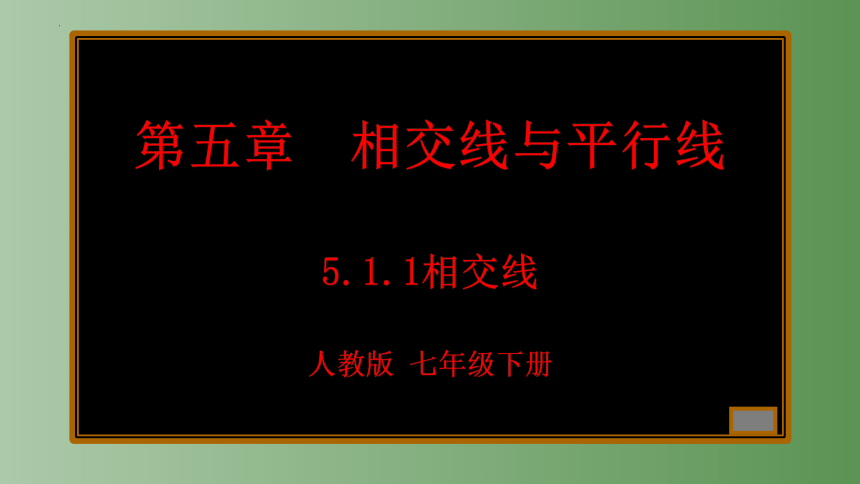 第五章　相交线与平行线

5.1.1相交线

人教版 七年级下册